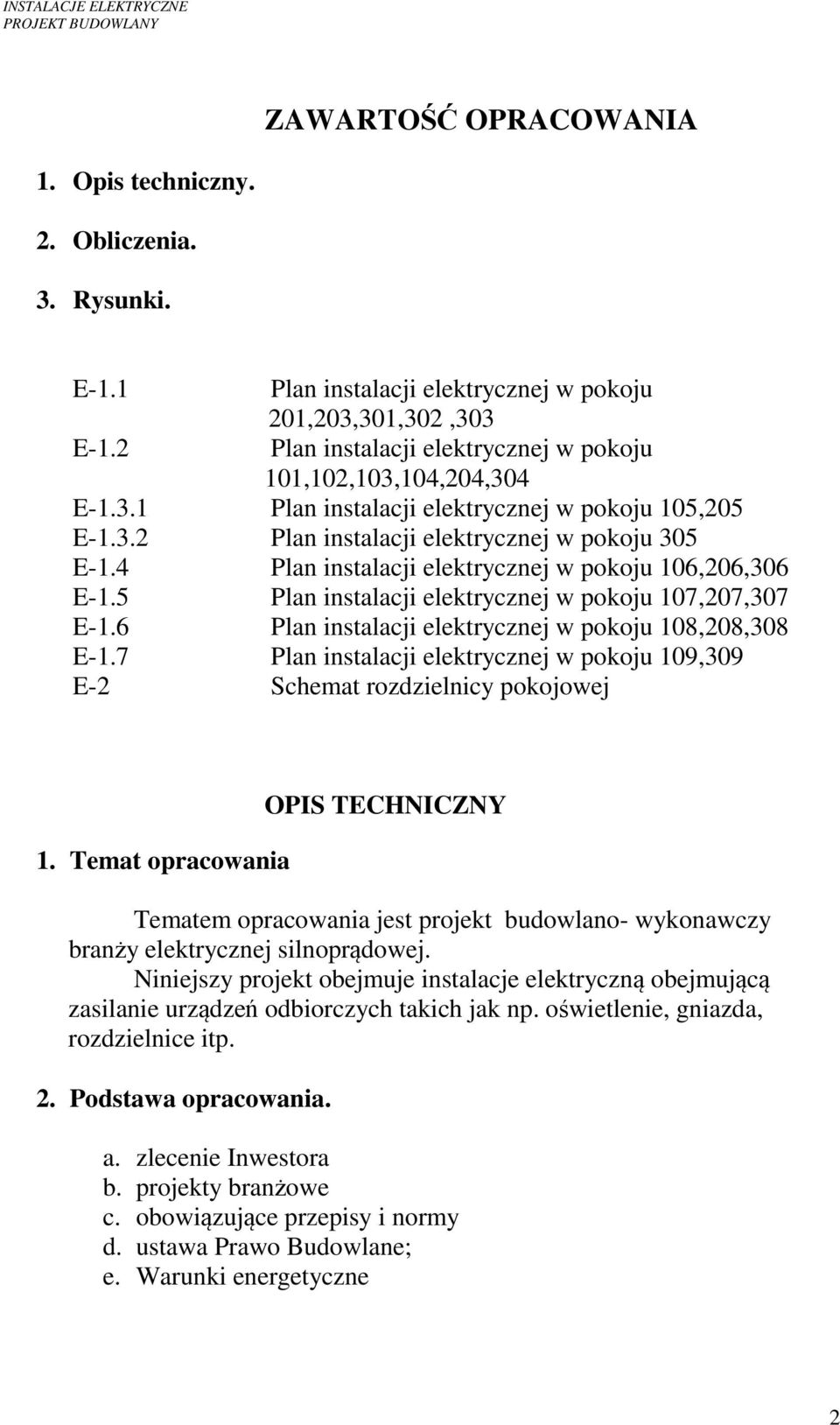 INSTALACJE ELEKTRYCZNE
PROJEKT BUDOWLANY

ZAWARTOŚĆ OPRACOWANIA

1. Opis techniczny.

2. Obliczenia.

3. Rysunki.

E-1.1 Plan instalacji elektrycznej w pokoju 201,203,301,302 ,303
E-1.2 Plan instalacji elektrycznej w pokoju 101,102,103,104,204,304
E-1.3.1 Plan instalacji elektrycznej w pokoju 105,205
E-1.3.2 Plan instalacji elektrycznej w pokoju 305
E-1.4 Plan instalacji elektrycznej w pokoju 106,206,306
E-1.5 Plan instalacji elektrycznej w pokoju 107,207,307
E-1.6 Plan instalacji elektrycznej w pokoju 108,208,308
E-1.7 Plan instalacji elektrycznej w pokoju 109,309
E-2 Schemat rozdzielnicy pokojowej

OPIS TECHNICZNY

1. Temat opracowania

Tematem opracowania jest projekt budowlano- wykonawczy branży elektrycznej silnoprądowej.
Niniejszy projekt obejmuje instalacje elektryczną obejmującą zasilanie urządzeń odbiorczych takich jak np. oświetlenie, gniazda, rozdzielnice itp.

2. Podstawa opracowania.

a. zlecenie Inwestora
b. projekty branżowe
c. obowiązujące przepisy i normy
d. ustawa Prawo Budowlane;
e. Warunki energetyczne

2